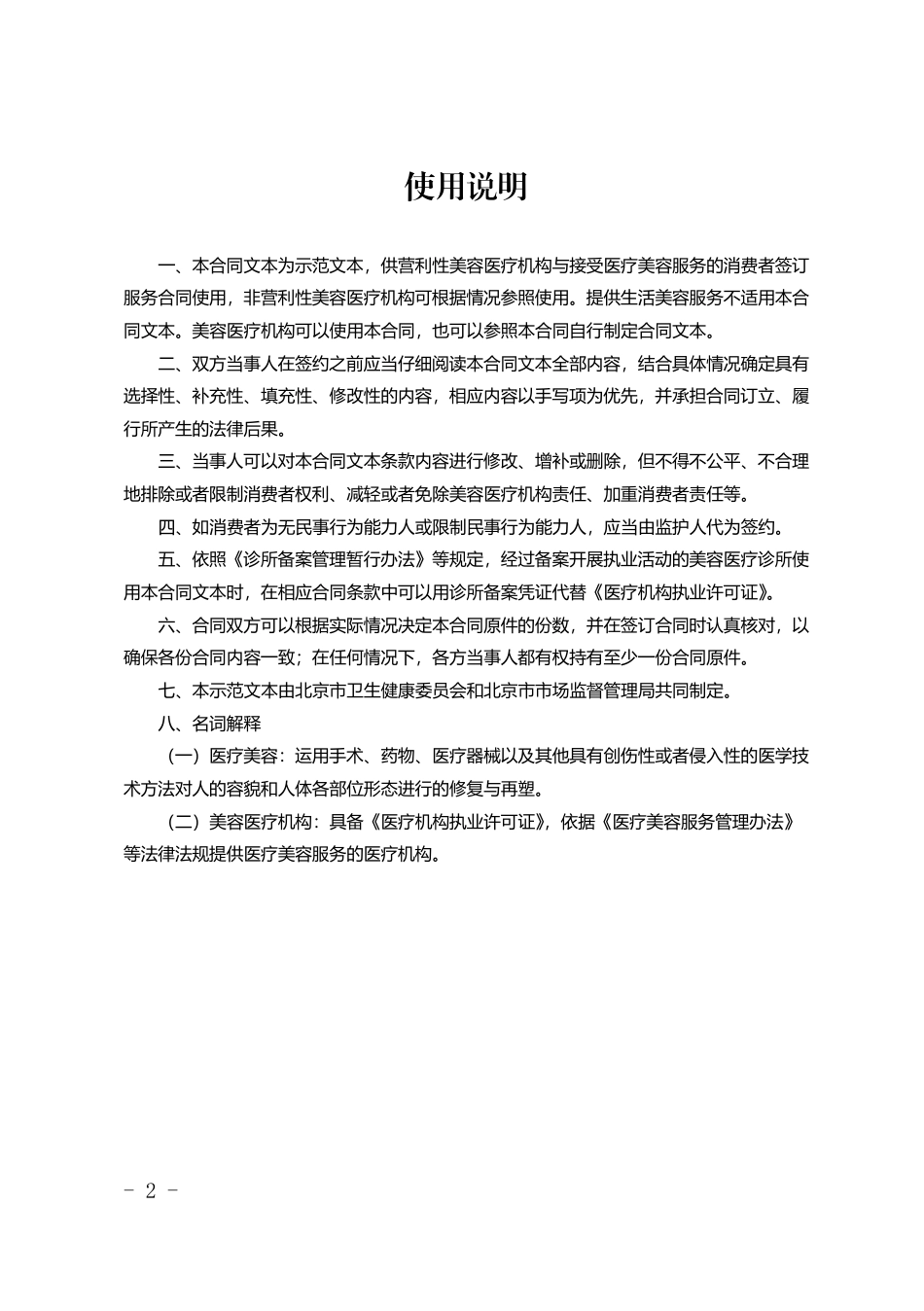 使用说明

一、本合同文本为示范文本，供营利性美容医疗机构与接受医疗美容服务的消费者签订服务合同使用，非营利性美容医疗机构可根据情况参照使用。提供生活美容服务不适用本合同文本。美容医疗机构可以使用本合同，也可以参照本合同自行制定合同文本。

二、双方当事人在签约之前应当仔细阅读本合同文本全部内容，结合具体情况确定具有选择性、补充性、填充性、修改性的内容，相应内容以手写项为优先，并承担合同订立、履行所产生的法律后果。

三、当事人可以对本合同文本条款内容进行修改、增补或删除，但不得不公平、不合理地排除或者限制消费者权利、减轻或者免除美容医疗机构责任、加重消费者责任等。

四、如消费者为无民事行为能力人或限制民事行为能力人，应当由监护人代为签约。

五、依照《诊所备案管理暂行办法》等规定，经过备案开展执业活动的美容医疗诊所使用本合同文本时，在相应合同条款中可以用诊所备案凭证代替《医疗机构执业许可证》。

六、合同双方可以根据实际情况决定本合同原件的份数，并在签订合同时认真核对，以确保各份合同内容一致；在任何情况下，各方当事人都有权持有至少一份合同原件。

七、本示范文本由北京市卫生健康委员会和北京市市场监督管理局共同制定。

八、名词解释

（一）医疗美容：运用手术、药物、医疗器械以及其他具有创伤性或者侵入性的医学技术方法对人的容貌和人体各部位形态进行的修复与再塑。

（二）美容医疗机构：具备《医疗机构执业许可证》，依据《医疗美容服务管理办法》等法律法规提供医疗美容服务的医疗机构。

- 2 -